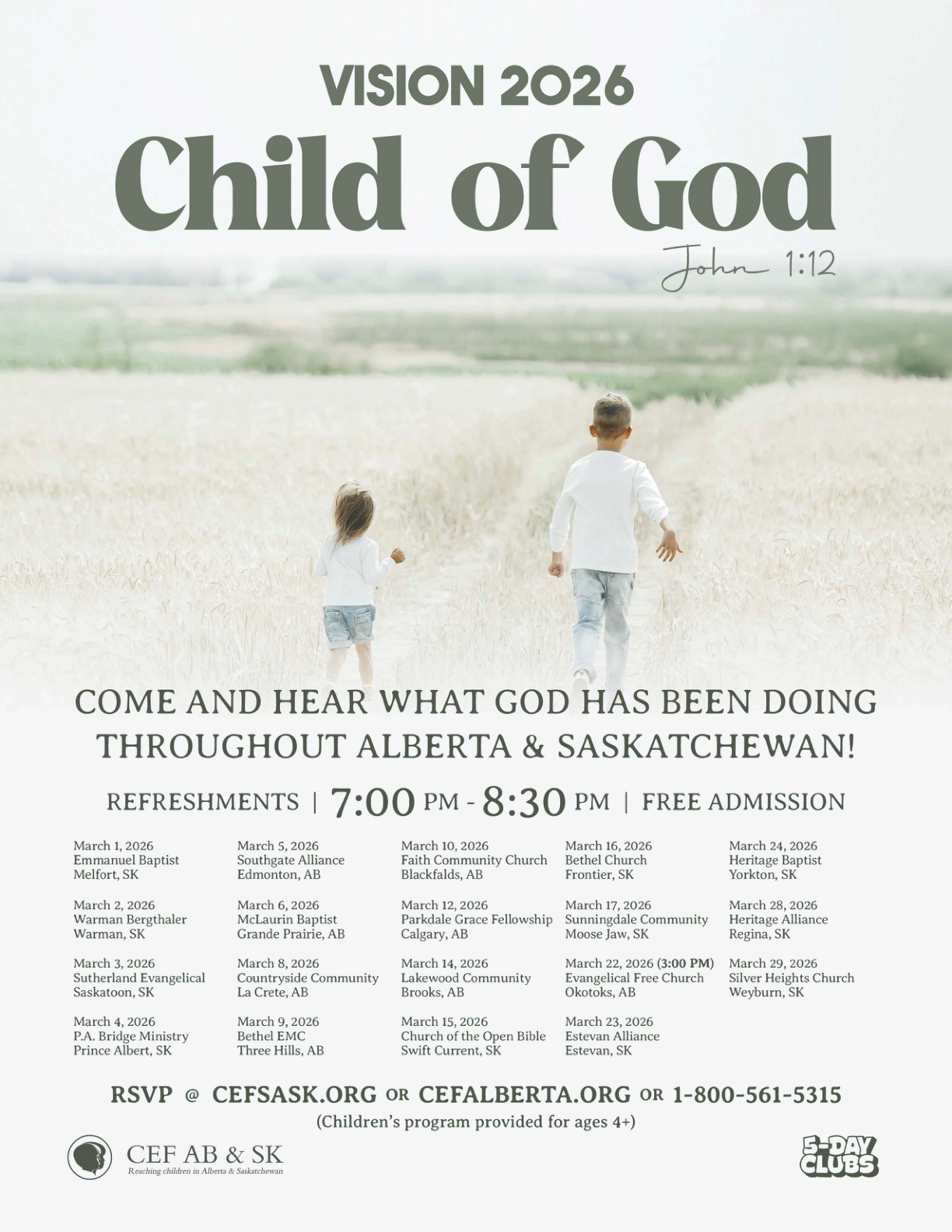 VISION 2026

Child of God

John 1:12

COME AND HEAR WHAT GOD HAS BEEN DOING THROUGHOUT ALBERTA & SASKATCHEWAN!

REFRESHMENTS | 7:00 PM - 8:30 PM | FREE ADMISSION

March 1, 2026
Emmanuel Baptist
Melfort, SK

March 2, 2026
Warman Bergthaler
Warman, SK

March 3, 2026
Sutherland Evangelical
Saskatoon, SK

March 4, 2026
P.A. Bridge Ministry
Prince Albert, SK

March 5, 2026
Southgate Alliance
Edmonton, AB

March 6, 2026
McLaurin Baptist
Grande Prairie, AB

March 8, 2026
Countryside Community
La Crete, AB

March 9, 2026
Bethel EMC
Three Hills, AB

March 10, 2026
Faith Community Church
Blackfalds, AB

March 12, 2026
Parkdale Grace Fellowship
Calgary, AB

March 14, 2026
Lakewood Community
Brooks, AB

March 15, 2026
Church of the Open Bible
Swift Current, SK

March 16, 2026
Bethel Church
Frontier, SK

March 17, 2026
Sunningdale Community
Moose Jaw, SK

March 22, 2026 (3:00 PM)
Evangelical Free Church
Okotoks, AB

March 23, 2026
Estevan Alliance
Estevan, SK

March 24, 2026
Heritage Baptist
Yorkton, SK

March 28, 2026
Heritage Alliance
Regina, SK

March 29, 2026
Silver Heights Church
Weyburn, SK

RSVP @ CEFSASK.ORG OR CEFALBERTA.ORG OR 1-800-561-5315
(Children's program provided for ages 4+)

CEF AB & SK
Reaching children in Alberta & Saskatchewan

5-DAY CLUBS